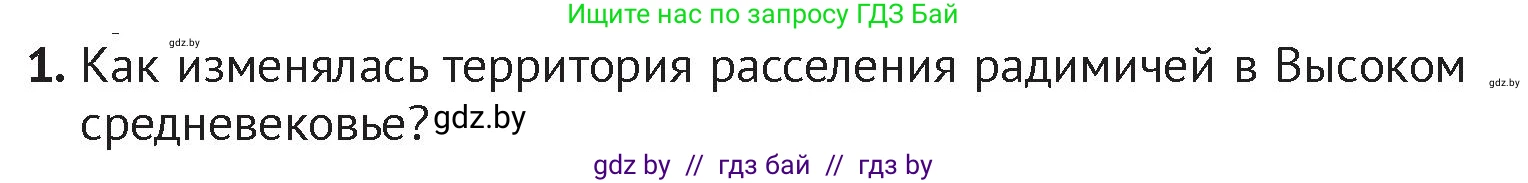 Ищите нас по запросу ГДЗ Бай

gdz.by

1. Как изменялась территория расселения радимичей в Высоком средневековье? gdz.by

gdz.by

gdz by // гдз бай // гдз by